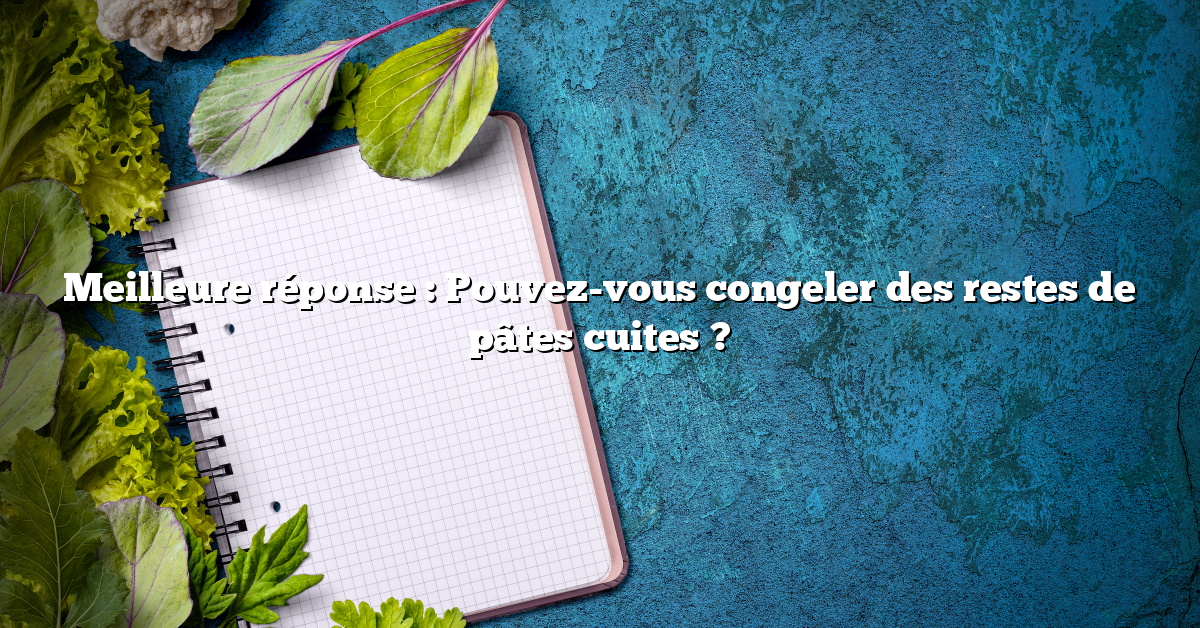 Meilleure réponse : Pouvez-vous congeler des restes de pâtes cuites ?